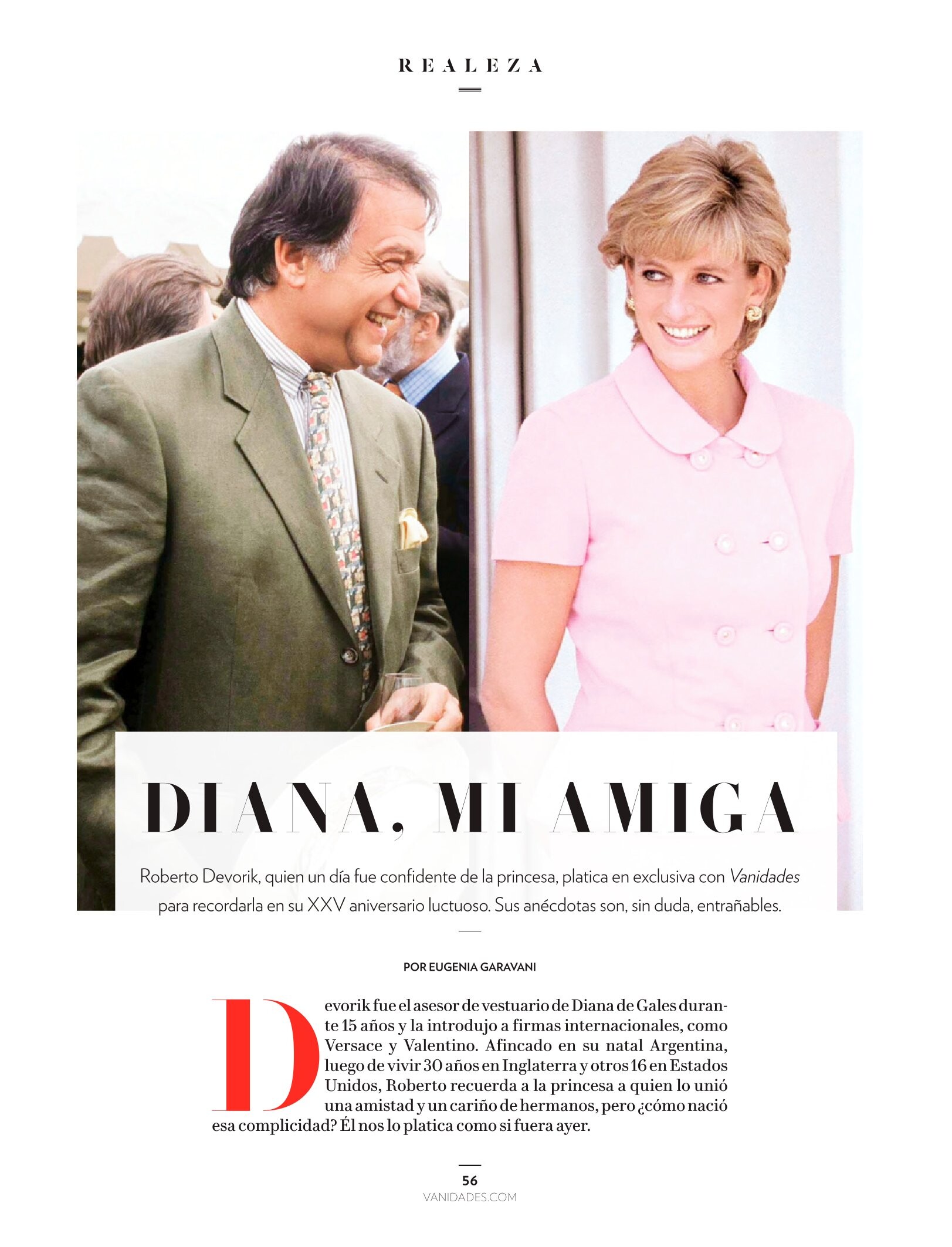 REALEZA

DIANA, MI AMIGA

Roberto Devorik, quien un día fue confidente de la princesa, platica en exclusiva con Vanidades para recordarla en su XXV aniversario luctuoso. Sus anécdotas son, sin duda, entrañables.

POR EUGENIA GARAVANI

Devorik fue el asesor de vestuario de Diana de Gales durante 15 años y la introdujo a firmas internacionales, como Versace y Valentino. Afincado en su natal Argentina, luego de vivir 30 años en Inglaterra y otros 16 en Estados Unidos, Roberto recuerda a la princesa a quien lo unió una amistad y un cariño de hermanos, pero ¿cómo nació esa complicidad? Él nos lo platica como si fuera ayer.

56
VANIDADES.COM